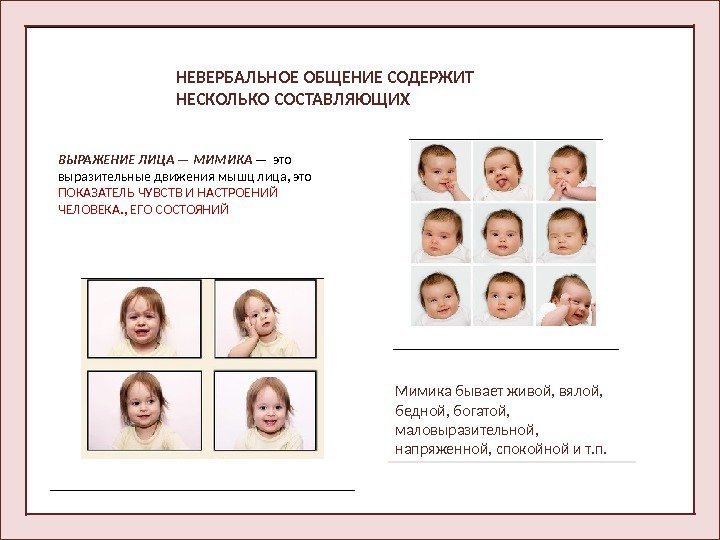 НЕВЕРБАЛЬНОЕ ОБЩЕНИЕ СОДЕРЖИТ НЕСКОЛЬКО СОСТАВЛЯЮЩИХ

ВЫРАЖЕНИЕ ЛИЦА — МИМИКА — это выразительные движения мышц лица, это ПОКАЗАТЕЛЬ ЧУВСТВ И НАСТРОЕНИЙ ЧЕЛОВЕКА., ЕГО СОСТОЯНИЙ

Мимика бывает живой, вялой, бедной, богатой, маловыразительной, напряженной, спокойной и т.п.